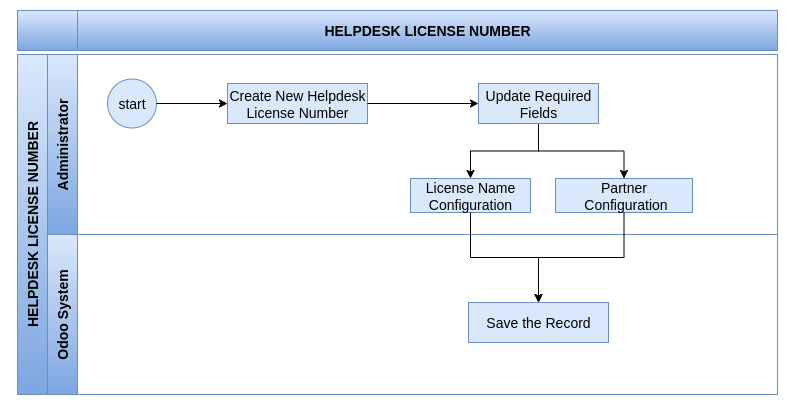 HELPDESK LICENSE NUMBER

HELPDESK LICENSE NUMBER

Administrator

start

Create New Helpdesk License Number

Update Required Fields

License Name Configuration

Partner Configuration

Odoo System

Save the Record